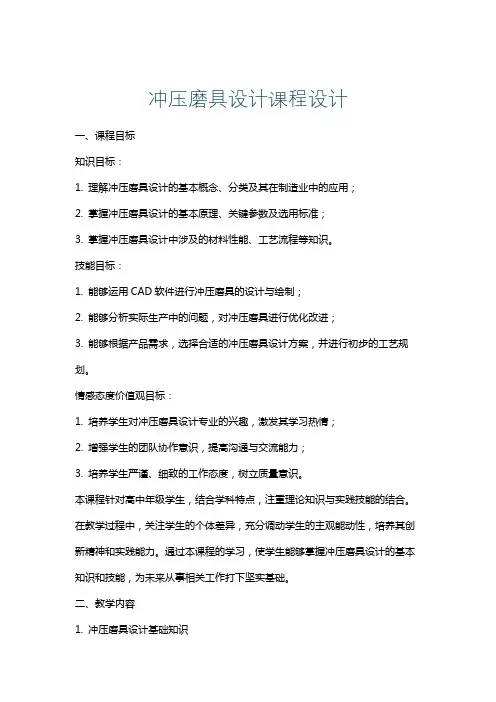 冲压磨具设计课程设计

一、课程目标

知识目标：

1. 理解冲压磨具设计的基本概念、分类及其在制造业中的应用；

2. 掌握冲压磨具设计的基本原理、关键参数及选用标准；

3. 掌握冲压磨具设计中涉及的材料性能、工艺流程等知识。

技能目标：

1. 能够运用 CAD 软件进行冲压磨具的设计与绘制；

2. 能够分析实际生产中的问题，对冲压磨具进行优化改进；

3. 能够根据产品需求，选择合适的冲压磨具设计方案，并进行初步的工艺规划。

情感态度价值观目标：

1. 培养学生对冲压磨具设计专业的兴趣，激发其学习热情；

2. 增强学生的团队协作意识，提高沟通与交流能力；

3. 培养学生严谨、细致的工作态度，树立质量意识。

本课程针对高中年级学生，结合学科特点，注重理论知识与实践技能的结合。在教学过程中，关注学生的个体差异，充分调动学生的主观能动性，培养其创新精神和实践能力。通过本课程的学习，使学生能够掌握冲压磨具设计的基本知识和技能，为未来从事相关工作打下坚实基础。

二、教学内容

1. 冲压磨具设计基础知识